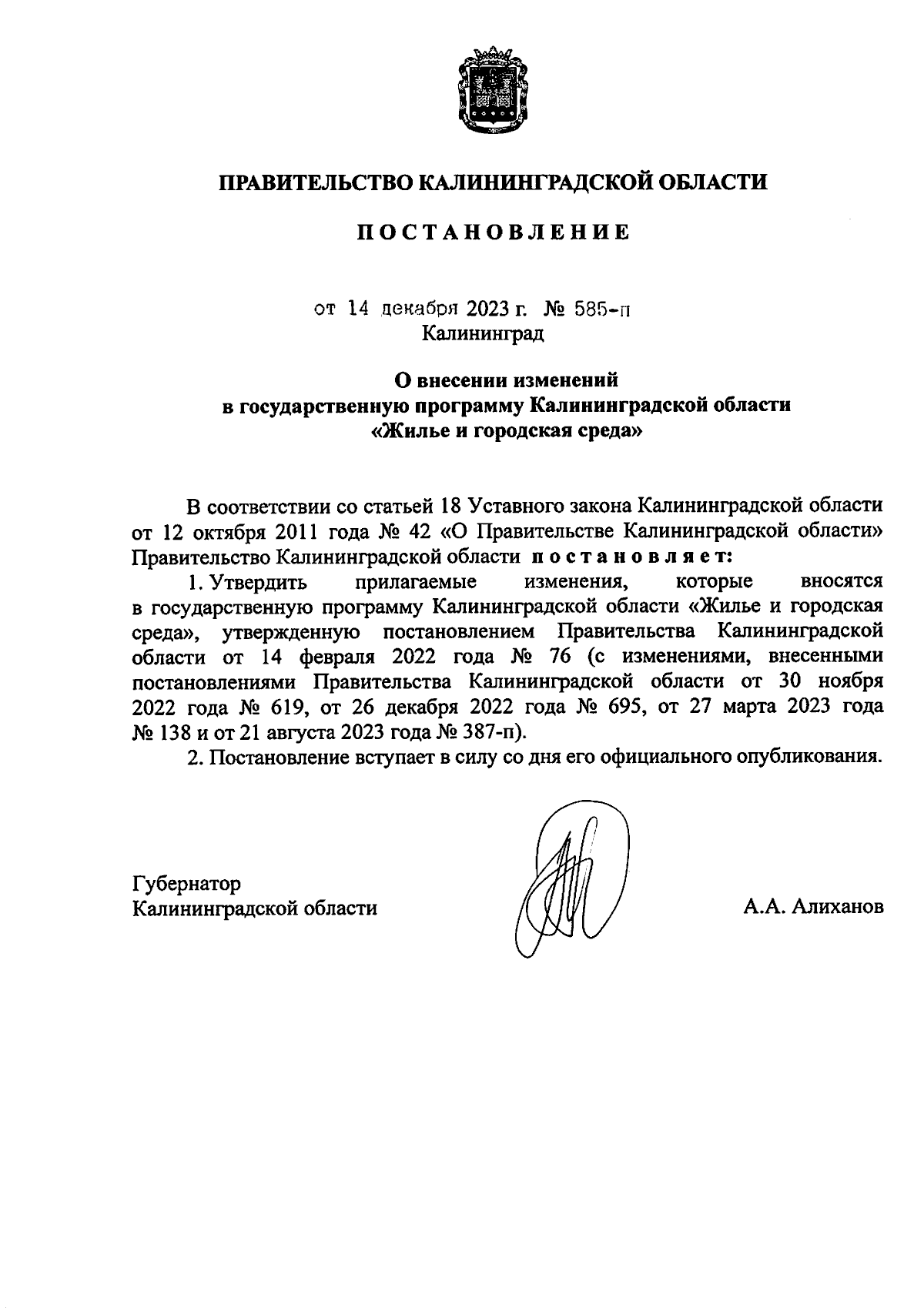 ПРАВИТЕЛЬСТВО КАЛИНИНГРАДСКОЙ ОБЛАСТИ

ПОСТАНОВЛЕНИЕ

от 14 декабря 2023 г. № 585-п
Калининград

О внесении изменений
в государственную программу Калининградской области
«Жилье и городская среда»

В соответствии со статьей 18 Уставного закона Калининградской области от 12 октября 2011 года № 42 «О Правительстве Калининградской области» Правительство Калининградской области постановляет:

1. Утвердить прилагаемые изменения, которые вносятся в государственную программу Калининградской области «Жилье и городская среда», утвержденную постановлением Правительства Калининградской области от 14 февраля 2022 года № 76 (с изменениями, внесенными постановлениями Правительства Калининградской области от 30 ноября 2022 года № 619, от 26 декабря 2022 года № 695, от 27 марта 2023 года № 138 и от 21 августа 2023 года № 387-п).

2. Постановление вступает в силу со дня его официального опубликования.

Губернатор
Калининградской области

А.А. Алиханов